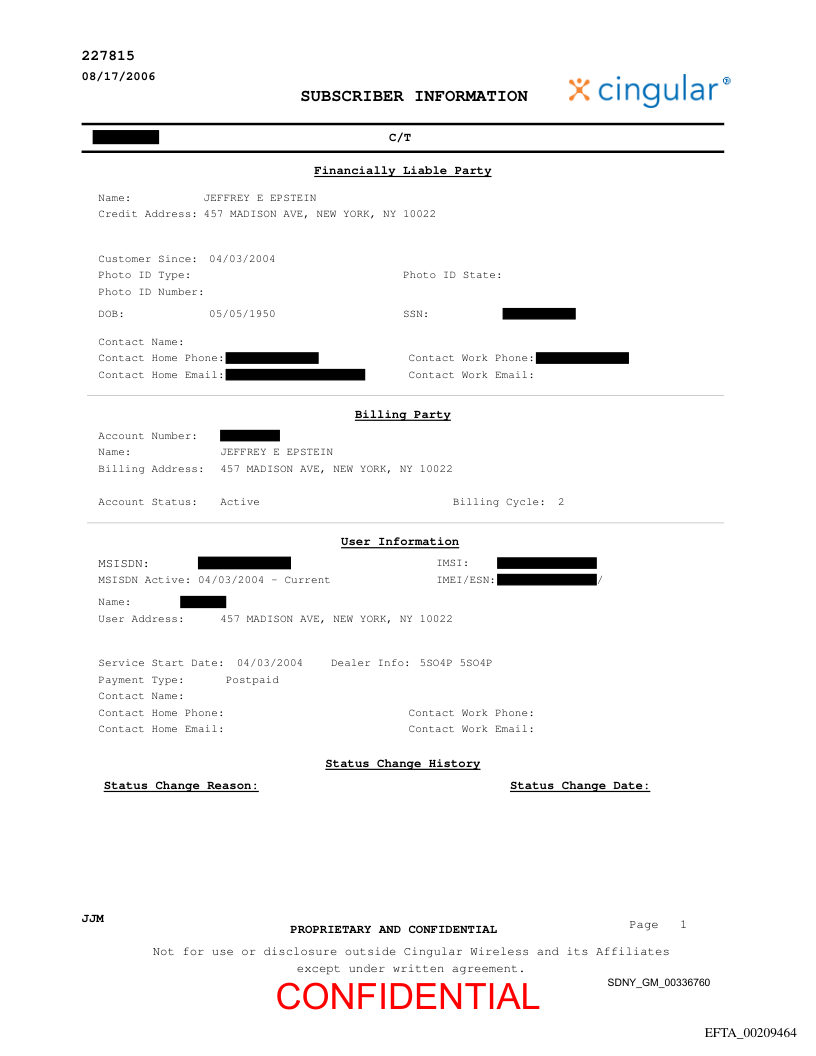 227815
08/17/2006

SUBSCRIBER INFORMATION

cingular®

C/T

Financially Liable Party

Name: JEFFREY E EPSTEIN
Credit Address: 457 MADISON AVE, NEW YORK, NY 10022

Customer Since: 04/03/2004
Photo ID Type: Photo ID State:
Photo ID Number:

DOB: 05/05/1950 SSN:

Contact Name:
Contact Home Phone: Contact Work Phone:
Contact Home Email: Contact Work Email:

Billing Party

Account Number:
Name: JEFFREY E EPSTEIN
Billing Address: 457 MADISON AVE, NEW YORK, NY 10022

Account Status: Active Billing Cycle: 2

User Information

MSISDN: IMSI:
MSISDN Active: 04/03/2004 - Current IMEI/ESN: /

Name:
User Address: 457 MADISON AVE, NEW YORK, NY 10022

Service Start Date: 04/03/2004 Dealer Info: 5SO4P 5SO4P
Payment Type: Postpaid
Contact Name:
Contact Home Phone: Contact Work Phone:
Contact Home Email: Contact Work Email:

Status Change History

Status Change Reason: Status Change Date:

JJM

PROPRIETARY AND CONFIDENTIAL

Page 1

Not for use or disclosure outside Cingular Wireless and its Affiliates except under written agreement.

CONFIDENTIAL

SDNY_GM_00336760

EFTA_00209464